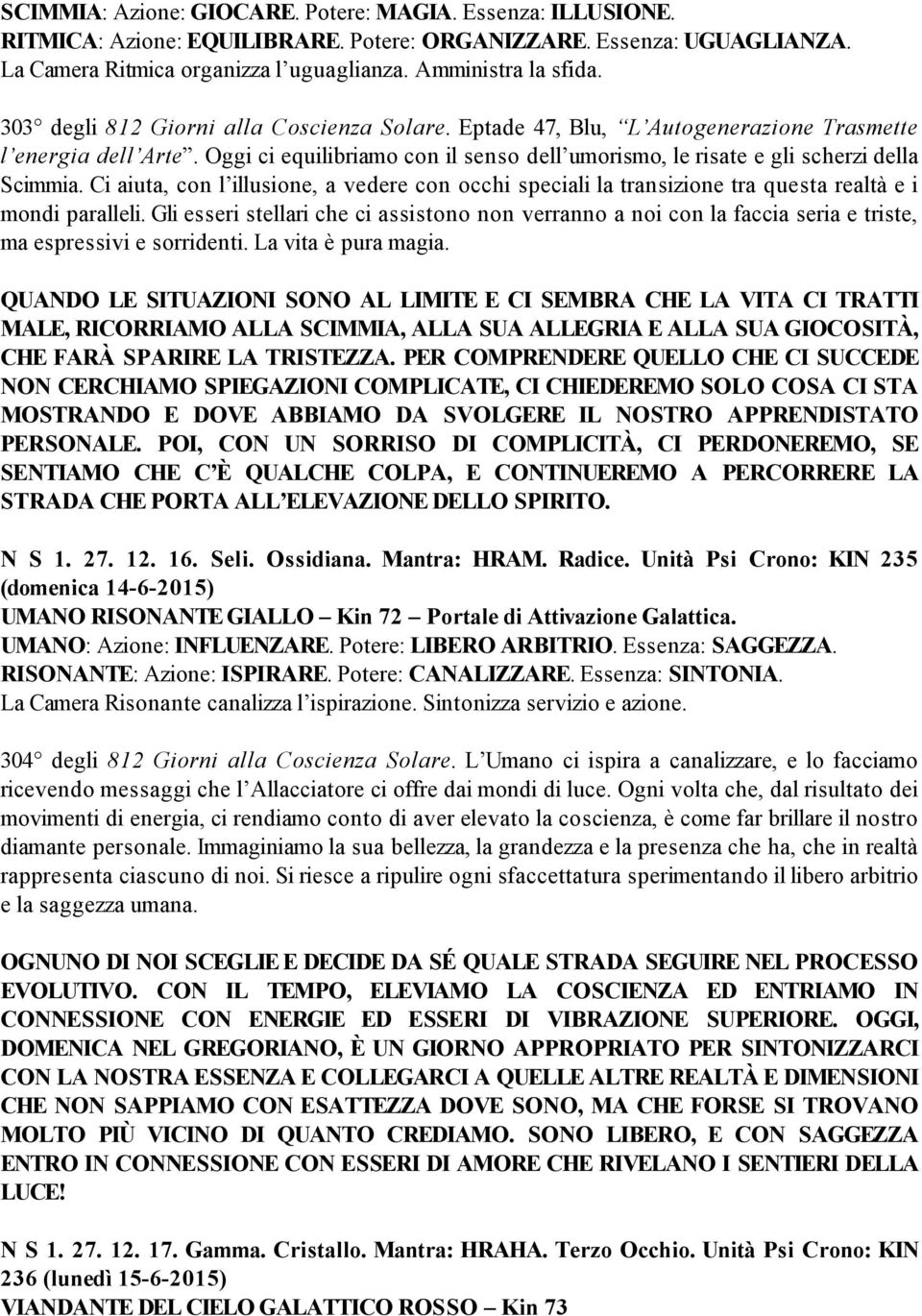 SCIMMIA: Azione: GIOCARE. Potere: MAGIA. Essenza: ILLUSIONE.
RITMICA: Azione: EQUILIBRARE. Potere: ORGANIZZARE. Essenza: UGUAGLIANZA.
La Camera Ritmica organizza l'uguaglianza. Amministra la sfida.

303° degli 812 Giorni alla Coscienza Solare. Eptade 47, Blu, "L'Autogenerazione Trasmette l'energia dell'Arte". Oggi ci equilibriamo con il senso dell'umorismo, le risate e gli scherzi della Scimmia. Ci aiuta, con l'illusione, a vedere con occhi speciali la transizione tra questa realtà e i mondi paralleli. Gli esseri stellari che ci assistono non verranno a noi con la faccia seria e triste, ma espressivi e sorridenti. La vita è pura magia.

QUANDO LE SITUAZIONI SONO AL LIMITE E CI SEMBRA CHE LA VITA CI TRATTI MALE, RICORRIAMO ALLA SCIMMIA, ALLA SUA ALLEGRIA E ALLA SUA GIOCOSITÀ, CHE FARÀ SPARIRE LA TRISTEZZA. PER COMPRENDERE QUELLO CHE CI SUCCEDE NON CERCHIAMO SPIEGAZIONI COMPLICATE, CI CHIEDEREMO SOLO COSA CI STA MOSTRANDO E DOVE ABBIAMO DA SVOLGERE IL NOSTRO APPRENDISTATO PERSONALE. POI, CON UN SORRISO DI COMPLICITÀ, CI PERDONEREMO, SE SENTIAMO CHE C'È QUALCHE COLPA, E CONTINUEREMO A PERCORRERE LA STRADA CHE PORTA ALL'ELEVAZIONE DELLO SPIRITO.

N S 1. 27. 12. 16. Seli. Ossidiana. Mantra: HRAM. Radice. Unità Psi Crono: KIN 235 (domenica 14-6-2015)
UMANO RISONANTE GIALLO – Kin 72 – Portale di Attivazione Galattica.
UMANO: Azione: INFLUENZARE. Potere: LIBERO ARBITRIO. Essenza: SAGGEZZA.
RISONANTE: Azione: ISPIRARE. Potere: CANALIZZARE. Essenza: SINTONIA.
La Camera Risonante canalizza l'ispirazione. Sintonizza servizio e azione.

304° degli 812 Giorni alla Coscienza Solare. L'Umano ci ispira a canalizzare, e lo facciamo ricevendo messaggi che l'Allacciatore ci offre dai mondi di luce. Ogni volta che, dal risultato dei movimenti di energia, ci rendiamo conto di aver elevato la coscienza, è come far brillare il nostro diamante personale. Immaginiamo la sua bellezza, la grandezza e la presenza che ha, che in realtà rappresenta ciascuno di noi. Si riesce a ripulire ogni sfaccettatura sperimentando il libero arbitrio e la saggezza umana.

OGNUNO DI NOI SCEGLIE E DECIDE DA SÉ QUALE STRADA SEGUIRE NEL PROCESSO EVOLUTIVO. CON IL TEMPO, ELEVIAMO LA COSCIENZA ED ENTRIAMO IN CONNESSIONE CON ENERGIE ED ESSERI DI VIBRAZIONE SUPERIORE. OGGI, DOMENICA NEL GREGORIANO, È UN GIORNO APPROPRIATO PER SINTONIZZARCI CON LA NOSTRA ESSENZA E COLLEGARCI A QUELLE ALTRE REALTÀ E DIMENSIONI CHE NON SAPPIAMO CON ESATTEZZA DOVE SONO, MA CHE FORSE SI TROVANO MOLTO PIÙ VICINO DI QUANTO CREDIAMO. SONO LIBERO, E CON SAGGEZZA ENTRO IN CONNESSIONE CON ESSERI DI AMORE CHE RIVELANO I SENTIERI DELLA LUCE!

N S 1. 27. 12. 17. Gamma. Cristallo. Mantra: HRAHA. Terzo Occhio. Unità Psi Crono: KIN 236 (lunedì 15-6-2015)
VIANDANTE DEL CIELO GALATTICO ROSSO – Kin 73